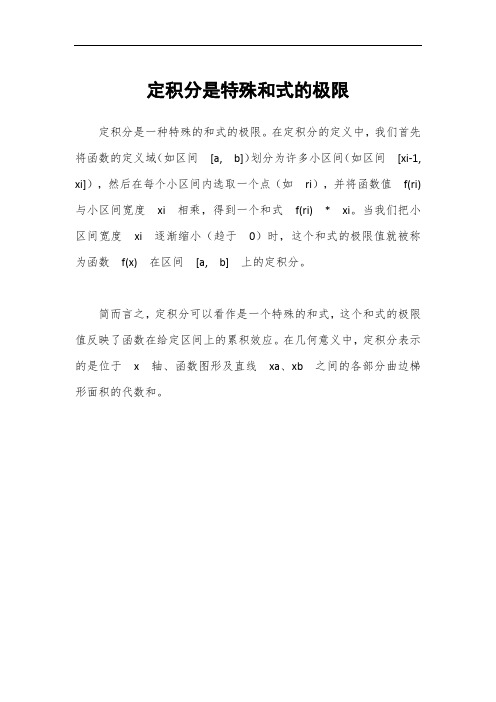 定积分是特殊和式的极限

定积分是一种特殊的和式的极限。在定积分的定义中，我们首先将函数的定义域（如区间 [a, b]）划分为许多小区间（如区间 [xi-1, xi]），然后在每个小区间内选取一个点（如 ri），并将函数值 f(ri) 与小区间宽度 xi 相乘，得到一个和式 f(ri) * xi。当我们把小区间宽度 xi 逐渐缩小（趋于 0）时，这个和式的极限值就被称为函数 f(x) 在区间 [a, b] 上的定积分。

简而言之，定积分可以看作是一个特殊的和式，这个和式的极限值反映了函数在给定区间上的累积效应。在几何意义中，定积分表示的是位于 x 轴、函数图形及直线 xa、xb 之间的各部分曲边梯形面积的代数和。